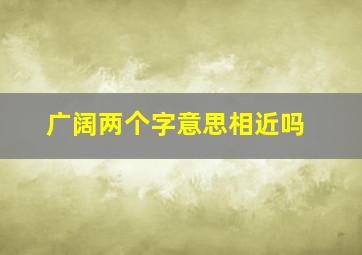 广阔两个字意思相近吗